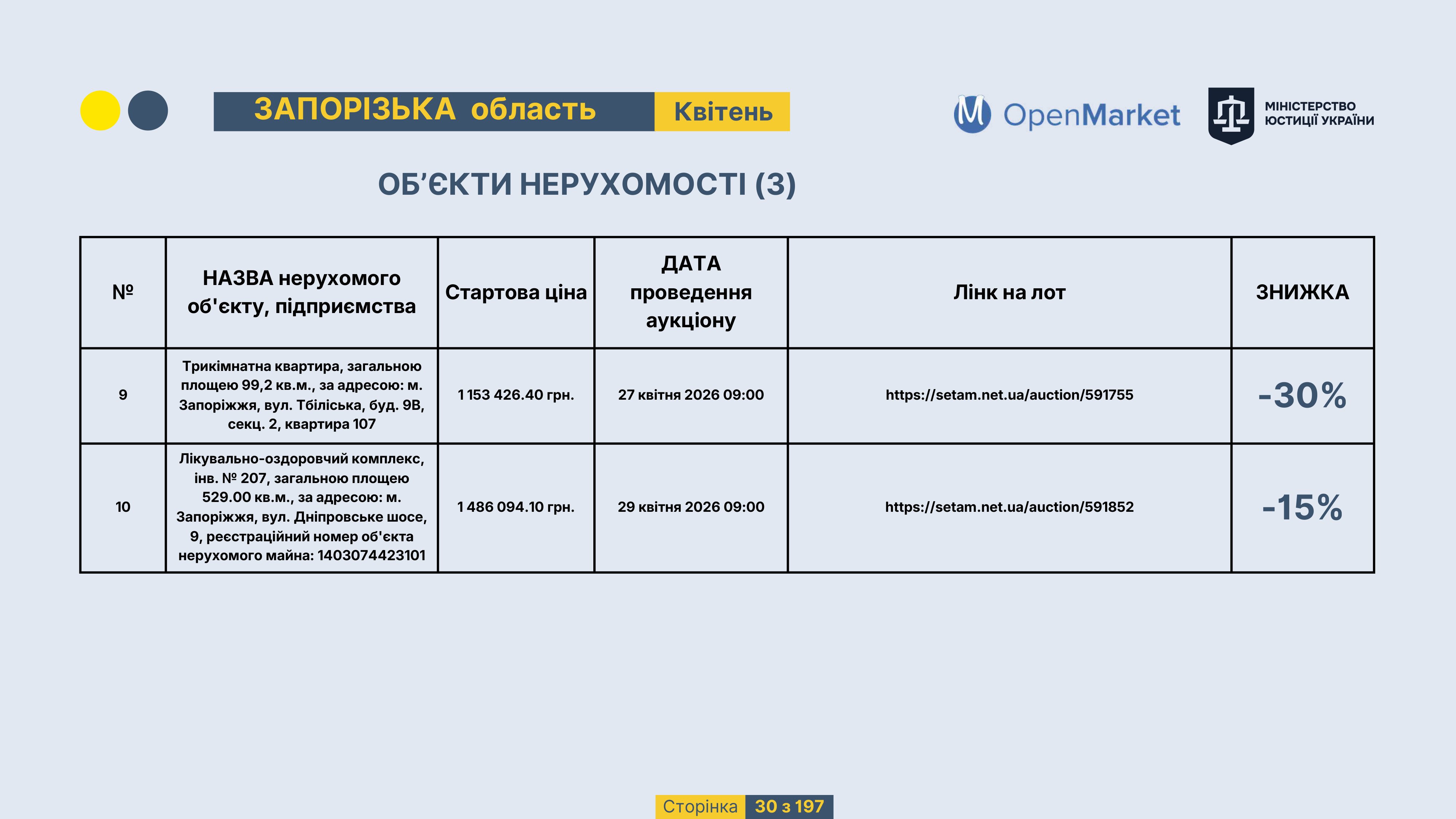 ЗАПОРІЗЬКА область Квітень

OpenMarket

МІНІСТЕРСТВО ЮСТИЦІЇ УКРАЇНИ

ОБ'ЄКТИ НЕРУХОМОСТІ (3)

| № | НАЗВА нерухомого об'єкту, підприємства | Стартова ціна | ДАТА проведення аукціону | Лінк на лот | ЗНИЖКА |
|---|---|---|---|---|---|
| 9 | Трикімнатна квартира, загальною площею 99,2 кв.м., за адресою: м. Запоріжжя, вул. Тбіліська, буд. 9В, секц. 2, квартира 107 | 1 153 426.40 грн. | 27 квітня 2026 09:00 | https://setam.net.ua/auction/591755 | -30% |
| 10 | Лікувально-оздоровчий комплекс, інв. № 207, загальною площею 529.00 кв.м., за адресою: м. Запоріжжя, вул. Дніпровське шосе, 9, реєстраційний номер об'єкта нерухомого майна: 1403074423101 | 1 486 094.10 грн. | 29 квітня 2026 09:00 | https://setam.net.ua/auction/591852 | -15% |

Сторінка 30 з 197